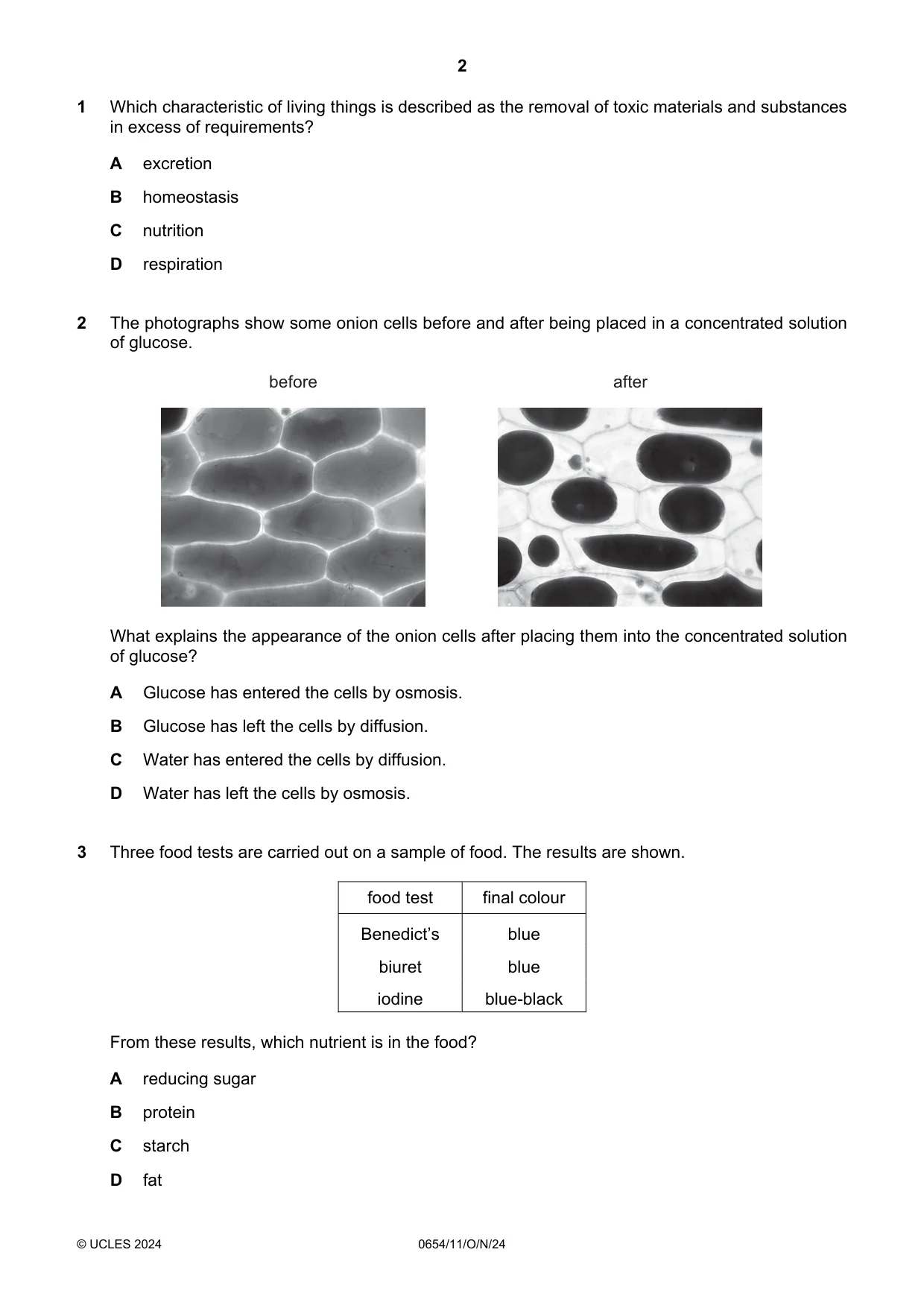 2

1 Which characteristic of living things is described as the removal of toxic materials and substances in excess of requirements?

A excretion

B homeostasis

C nutrition

D respiration

2 The photographs show some onion cells before and after being placed in a concentrated solution of glucose.

before

after

What explains the appearance of the onion cells after placing them into the concentrated solution of glucose?

A Glucose has entered the cells by osmosis.

B Glucose has left the cells by diffusion.

C Water has entered the cells by diffusion.

D Water has left the cells by osmosis.

3 Three food tests are carried out on a sample of food. The results are shown.

| food test | final colour |
|---|---|
| Benedict's | blue |
| biuret | blue |
| iodine | blue-black |

From these results, which nutrient is in the food?

A reducing sugar

B protein

C starch

D fat

© UCLES 2024 0654/11/O/N/24